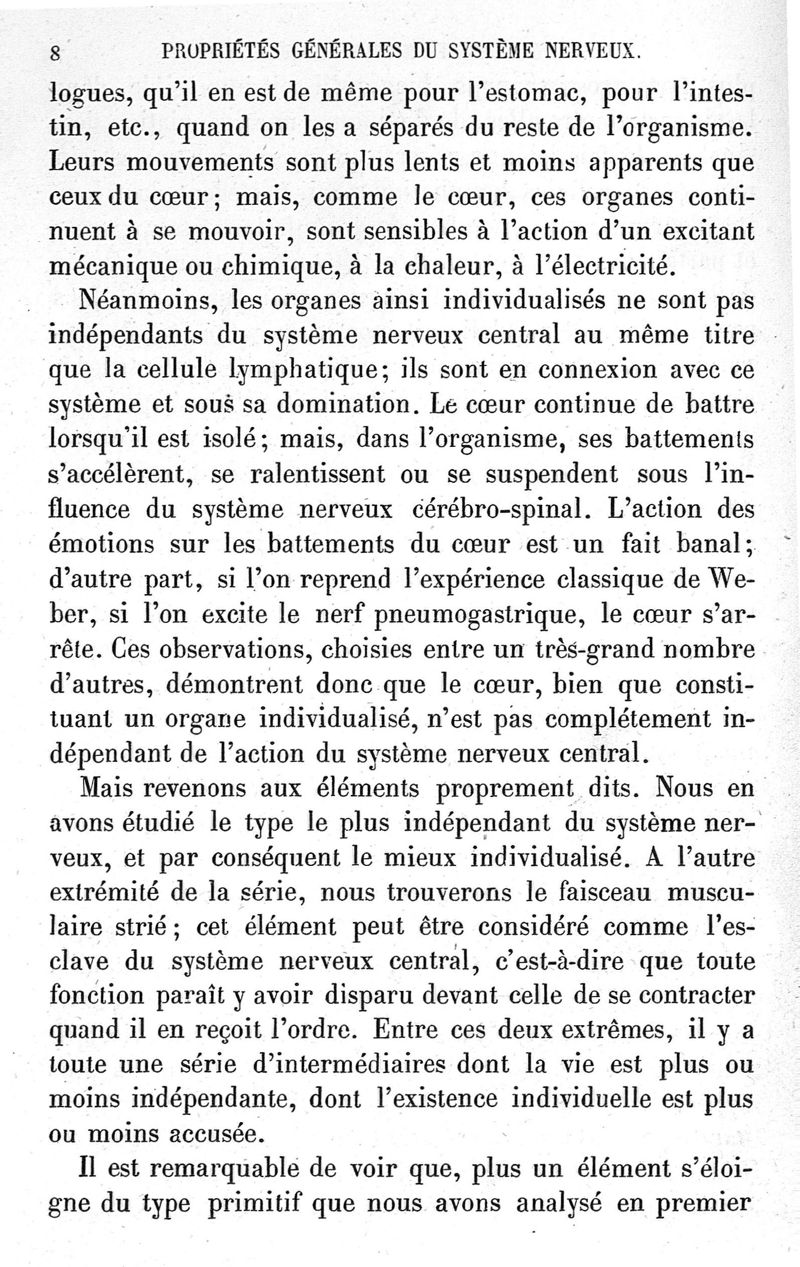 8 PROPRIÉTÉS GÉNÉRALES DU SYSTÈME NERVEUX.

logues, qu'il en est de même pour l'estomac, pour l'intestin, etc., quand on les a séparés du reste de l'organisme. Leurs mouvements sont plus lents et moins apparents que ceux du cœur; mais, comme le cœur, ces organes continuent à se mouvoir, sont sensibles à l'action d'un excitant mécanique ou chimique, à la chaleur, à l'électricité.

Néanmoins, les organes ainsi individualisés ne sont pas indépendants du système nerveux central au même titre que la cellule lymphatique; ils sont en connexion avec ce système et sous sa domination. Le cœur continue de battre lorsqu'il est isolé; mais, dans l'organisme, ses battements s'accélèrent, se ralentissent ou se suspendent sous l'influence du système nerveux cérébro-spinal. L'action des émotions sur les battements du cœur est un fait banal; d'autre part, si l'on reprend l'expérience classique de Weber, si l'on excite le nerf pneumogastrique, le cœur s'arrête. Ces observations, choisies entre un très-grand nombre d'autres, démontrent donc que le cœur, bien que constituant un organe individualisé, n'est pas complétement indépendant de l'action du système nerveux central.

Mais revenons aux éléments proprement dits. Nous en avons étudié le type le plus indépendant du système nerveux, et par conséquent le mieux individualisé. A l'autre extrémité de la série, nous trouverons le faisceau musculaire strié; cet élément peut être considéré comme l'esclave du système nerveux central, c'est-à-dire que toute fonction paraît y avoir disparu devant celle de se contracter quand il en reçoit l'ordre. Entre ces deux extrêmes, il y a toute une série d'intermédiaires dont la vie est plus ou moins indépendante, dont l'existence individuelle est plus ou moins accusée.

Il est remarquable de voir que, plus un élément s'éloigne du type primitif que nous avons analysé en premier